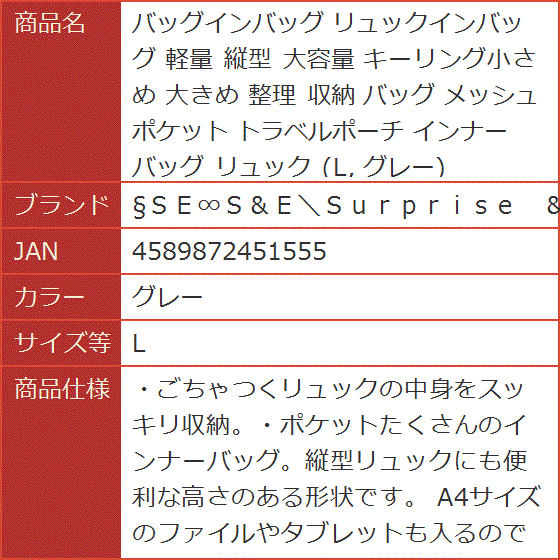 | 商品名 | バッグインバッグ リュックインバッグ 軽量 縦型 大容量 キーリング小さめ 大きめ 整理 収納 バッグ メッシュポケット トラベルポーチ インナーバッグ リュック (L, グレー) |
|---|---|
| ブランド | §ＳＥ∞Ｓ＆Ｅ＼Ｓｕｒｐｒｉｓｅ　＆ |
| JAN | 4589872451555 |
| カラー | グレー |
| サイズ等 | L |
| 商品仕様 | ・ごちゃつくリュックの中身をスッキリ収納。・ポケットたくさんのインナーバッグ。縦型リュックにも便利な高さのある形状です。 A4サイズのファイルやタブレットも入るので |